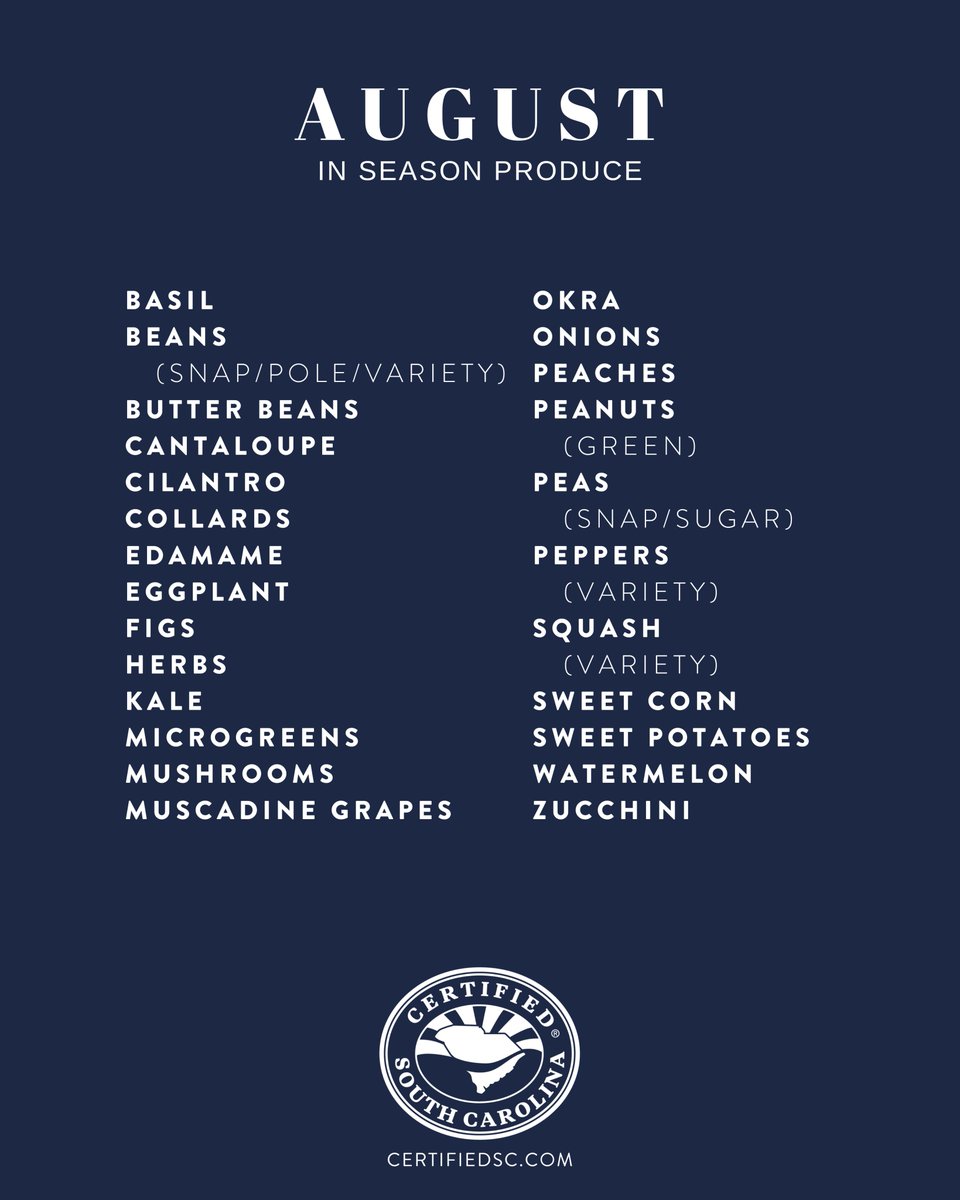 AUGUST
IN SEASON PRODUCE

BASIL
BEANS
(SNAP/POLE/VARIETY)
BUTTER BEANS
CANTALOUPE
CILANTRO
COLLARDS
EDAMAME
EGGPLANT
FIGS
HERBS
KALE
MICROGREENS
MUSHROOMS
MUSCADINE GRAPES

OKRA
ONIONS
PEACHES
PEANUTS
(GREEN)
PEAS
(SNAP/SUGAR)
PEPPERS
(VARIETY)
SQUASH
(VARIETY)
SWEET CORN
SWEET POTATOES
WATERMELON
ZUCCHINI

CERTIFIED®
SOUTH CAROLINA

CERTIFIEDSC.COM